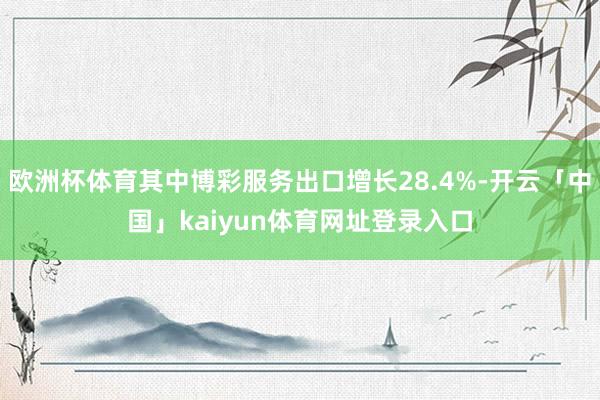 欧洲杯体育其中博彩服务出口增长28.4%-开云「中国」kaiyun体育网址登录入口